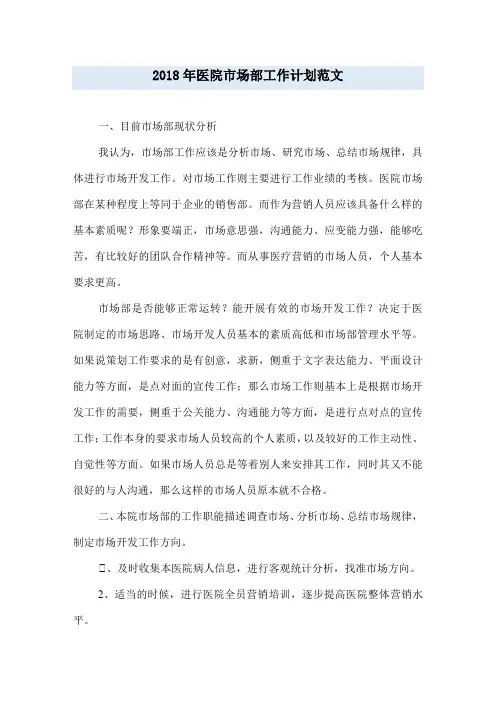 2018年医院市场部工作计划范文

一、目前市场部现状分析

我认为，市场部工作应该是分析市场、研究市场、总结市场规律，具体进行市场开发工作。对市场工作则主要进行工作业绩的考核。医院市场部在某种程度上等同于企业的销售部。而作为营销人员应该具备什么样的基本素质呢？形象要端正，市场意思强，沟通能力、应变能力强，能够吃苦，有比较好的团队合作精神等。而从事医疗营销的市场人员，个人基本要求更高。

市场部是否能够正常运转？能开展有效的市场开发工作？决定于医院制定的市场思路、市场开发人员基本的素质高低和市场部管理水平等。如果说策划工作要求的是有创意，求新，侧重于文字表达能力、平面设计能力等方面，是点对面的宣传工作；那么市场工作则基本上是根据市场开发工作的需要，侧重于公关能力、沟通能力等方面，是进行点对点的宣传工作；工作本身的要求市场人员较高的个人素质，以及较好的工作主动性、自觉性等方面。如果市场人员总是等着别人来安排其工作，同时其又不能很好的与人沟通，那么这样的市场人员原本就不合格。

二、本院市场部的工作职能描述调查市场、分析市场、总结市场规律，制定市场开发工作方向。

☐、及时收集本医院病人信息，进行客观统计分析，找准市场方向。

2、适当的时候，进行医院全员营销培训，逐步提高医院整体营销水平。